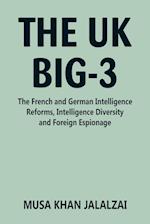 THE UK BIG-3

The French and German Intelligence Reforms, Intelligence Diversity and Foreign Espionage

MUSA KHAN JALALZAI